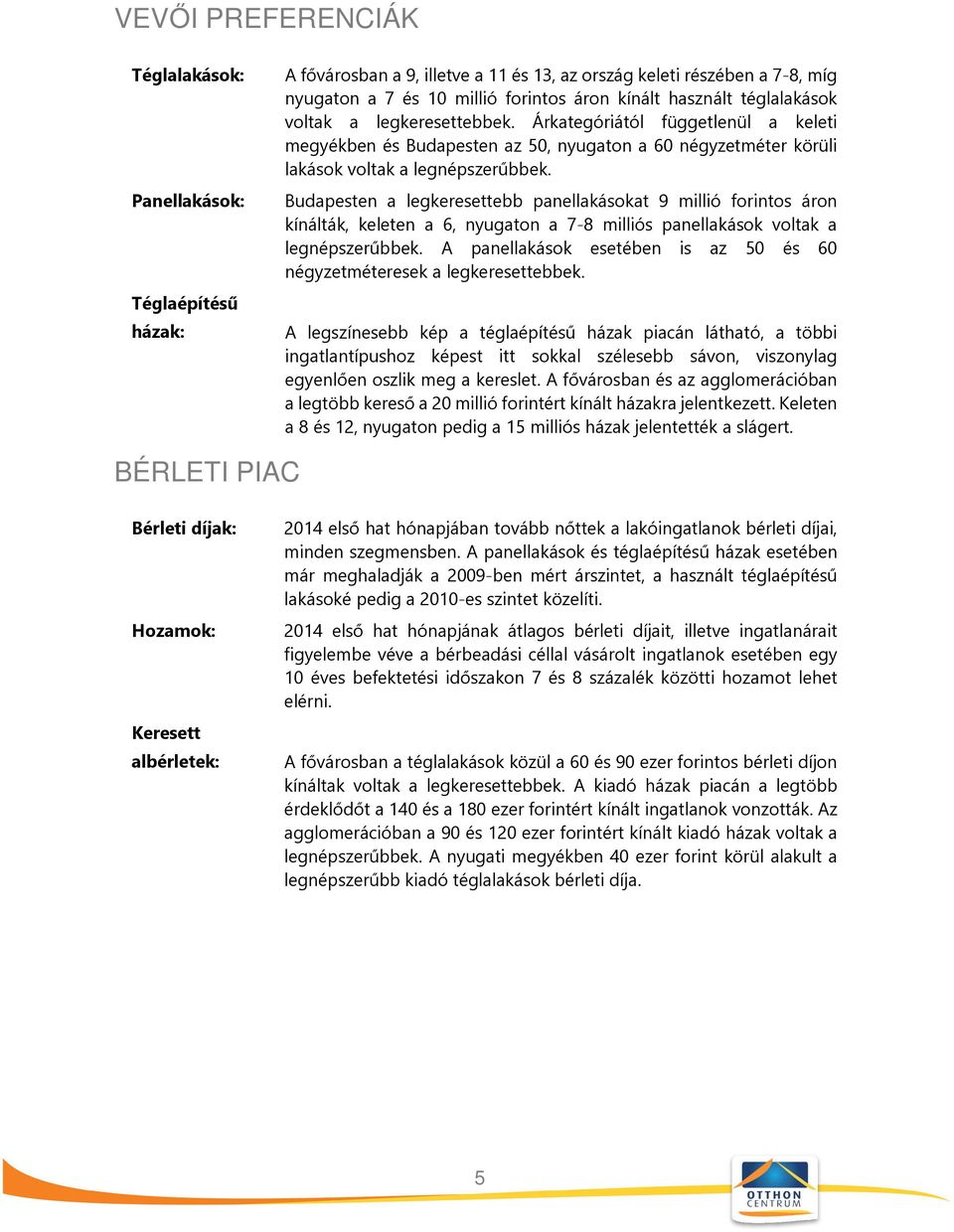 VEVŐI PREFERENCIÁK

Téglalakások:

A fővárosban a 9, illetve a 11 és 13, az ország keleti részében a 7-8, míg nyugaton a 7 és 10 millió forintos áron kínált használt téglalakások voltak a legkeresettebbek. Árkategóriától függetlenül a keleti megyékben és Budapesten az 50, nyugaton a 60 négyzetméter körüli lakások voltak a legnépszerűbbek.

Panellakások:

Budapesten a legkeresettebb panellakásokat 9 millió forintos áron kínálták, keleten a 6, nyugaton a 7-8 milliós panellakások voltak a legnépszerűbbek. A panellakások esetében is az 50 és 60 négyzetméteresek a legkeresettebbek.

Téglaépítésű házak:

A legszínesebb kép a téglaépítésű házak piacán látható, a többi ingatlantípushoz képest itt sokkal szélesebb sávon, viszonylag egyenlően oszlik meg a kereslet. A fővárosban és az agglomerációban a legtöbb kereső a 20 millió forintért kínált házakra jelentkezett. Keleten a 8 és 12, nyugaton pedig a 15 milliós házak jelentették a slágert.

BÉRLETI PIAC

Bérleti díjak:

2014 első hat hónapjában tovább nőttek a lakóingatlanok bérleti díjai, minden szegmensben. A panellakások és téglaépítésű házak esetében már meghaladják a 2009-ben mért árszintet, a használt téglaépítésű lakásoké pedig a 2010-es szintet közelíti.

Hozamok:

2014 első hat hónapjának átlagos bérleti díjait, illetve ingatlanárait figyelembe véve a bérbeadási céllal vásárolt ingatlanok esetében egy 10 éves befektetési időszakon 7 és 8 százalék közötti hozamot lehet elérni.

Keresett albérletek:

A fővárosban a téglalakások közül a 60 és 90 ezer forintos bérleti díjon kínáltak voltak a legkeresettebbek. A kiadó házak piacán a legtöbb érdeklődőt a 140 és a 180 ezer forintért kínált ingatlanok vonzották. Az agglomerációban a 90 és 120 ezer forintért kínált kiadó házak voltak a legnépszerűbbek. A nyugati megyékben 40 ezer forint körül alakult a legnépszerűbb kiadó téglalakások bérleti díja.

5

OTTHON CENTRUM